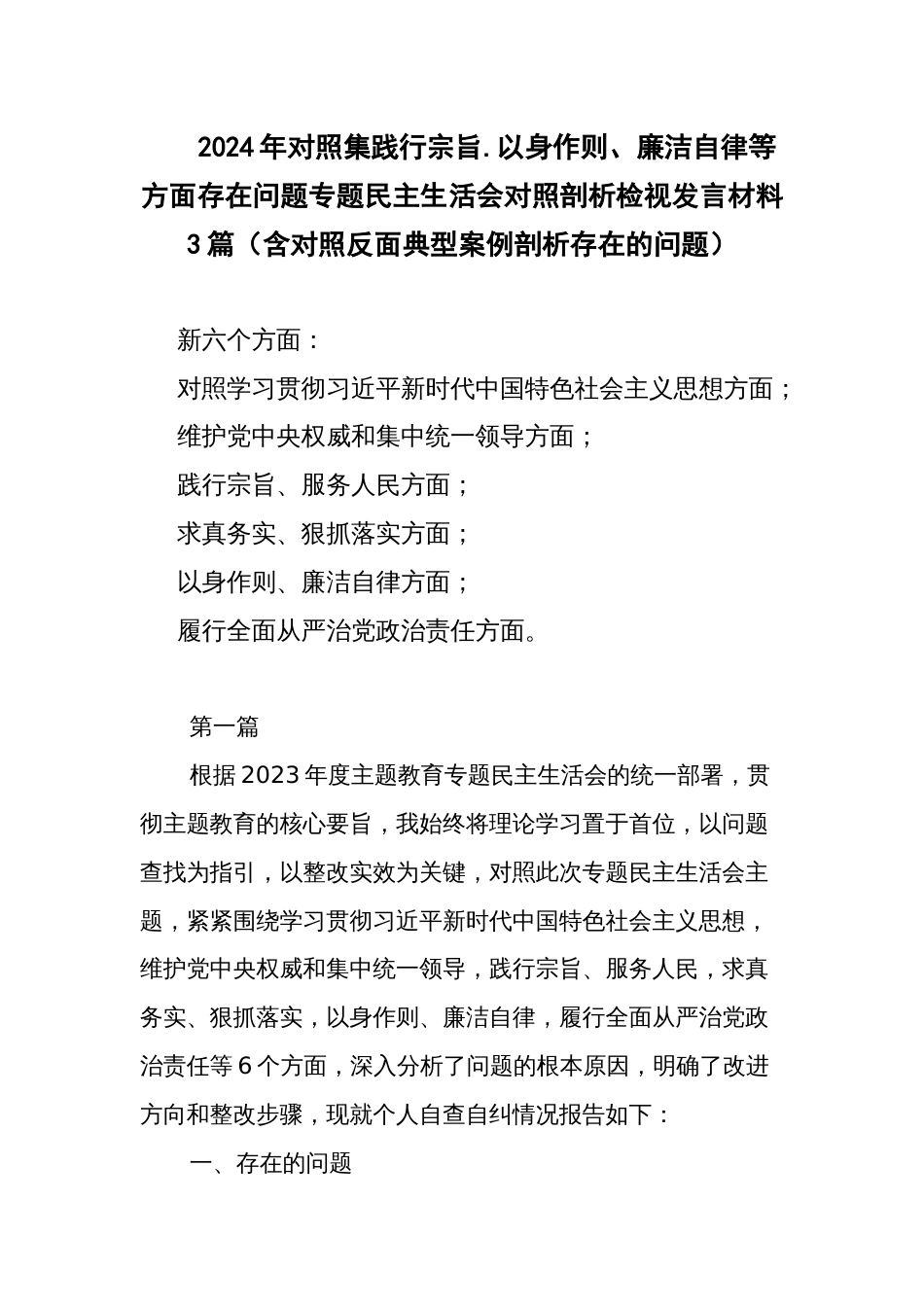 2024年对照集践行宗旨.以身作则、廉洁自律等方面存在问题专题民主生活会对照剖析检视发言材料3篇（含对照反面典型案例剖析存在的问题）

新六个方面：

对照学习贯彻习近平新时代中国特色社会主义思想方面；

维护党中央权威和集中统一领导方面；

践行宗旨、服务人民方面；

求真务实、狠抓落实方面；

以身作则、廉洁自律方面；

履行全面从严治党政治责任方面。

第一篇

根据2023年度主题教育专题民主生活会的统一部署，贯彻主题教育的核心要旨，我始终将理论学习置于首位，以问题查找为指引，以整改实效为关键，对照此次专题民主生活会主题，紧紧围绕学习贯彻习近平新时代中国特色社会主义思想，维护党中央权威和集中统一领导，践行宗旨、服务人民，求真务实、狠抓落实，以身作则、廉洁自律，履行全面从严治党政治责任等6个方面，深入分析了问题的根本原因，明确了改进方向和整改步骤，现就个人自查自纠情况报告如下：

一、存在的问题